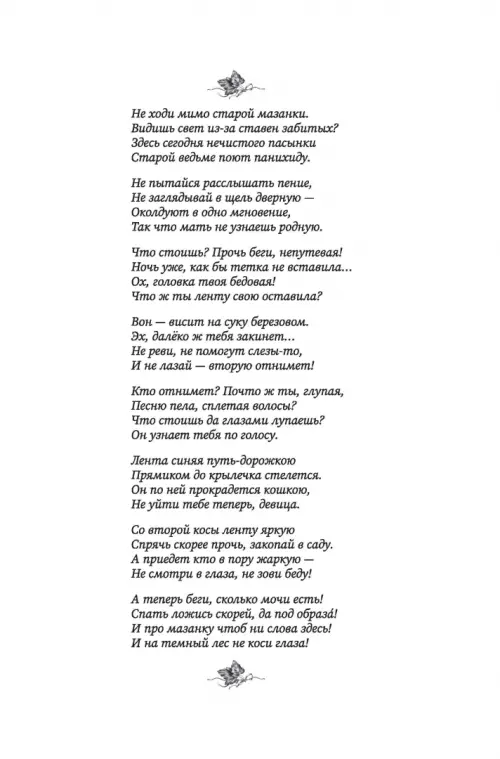 Не ходи мимо старой мазанки.
Видишь свет из-за ставен забитых?
Здесь сегодня нечистого пасынки
Старой ведьме поют панихиду.

Не пытайся расслышать пение,
Не заглядывай в щель дверную —
Околдуют в одно мгновение,
Так что мать не узнаешь родную.

Что стоишь? Прочь беги, непутевая!
Ночь уже, как бы тетка не вставила...
Ох, головка твоя бедовая!
Что ж ты ленту свою оставила?

Вон — висит на суку березовом.
Эх, далёко ж тебя закинет...
Не реви, не помогут слезы-то,
И не лазай — вторую отнимет!

Кто отнимет? Почто ж ты, глупая,
Песню пела, сплетая волосы?
Что стоишь да глазами лупаешь?
Он узнает тебя по голосу.

Лента синяя путь-дорожкою
Прямиком до крылечка стелется.
Он по ней прокрадется кошкою,
Не уйти тебе теперь, девица.

Со второй косы ленту яркую
Спрячь скорее прочь, закопай в саду.
А приедет кто в пору жаркую —
Не смотри в глаза, не зови беду!

А теперь беги, сколько мочи есть!
Спать ложись скорей, да под образа́!
И про мазанку чтоб ни слова здесь!
И на темный лес не коси глаза!